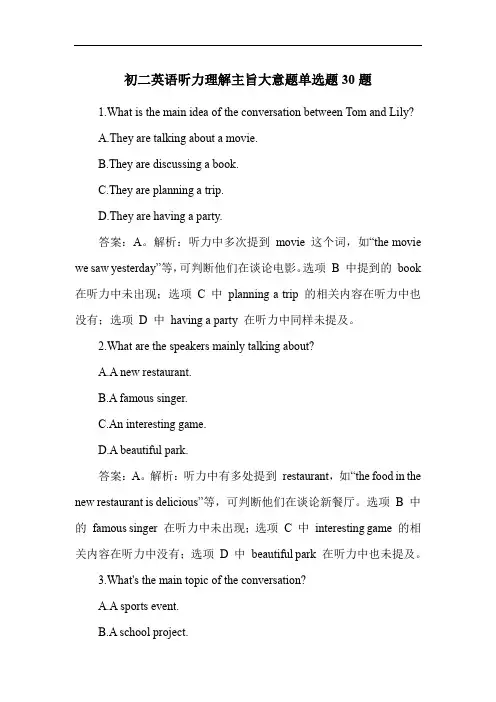 初二英语听力理解主旨大意题单选题 30 题

1.What is the main idea of the conversation between Tom and Lily?

A.They are talking about a movie.

B.They are discussing a book.

C.They are planning a trip.

D.They are having a party.

答案：A。解析：听力中多次提到 movie 这个词，如“the movie we saw yesterday”等，可判断他们在谈论电影。选项 B 中提到的 book 在听力中未出现；选项 C 中 planning a trip 的相关内容在听力中也没有；选项 D 中 having a party 在听力中同样未提及。

2.What are the speakers mainly talking about?

A.A new restaurant.

B.A famous singer.

C.An interesting game.

D.A beautiful park.

答案：A。解析：听力中有多处提到 restaurant，如“the food in the new restaurant is delicious”等，可判断他们在谈论新餐厅。选项 B 中的 famous singer 在听力中未出现；选项 C 中 interesting game 的相关内容在听力中没有；选项 D 中 beautiful park 在听力中也未提及。

3.What's the main topic of the conversation?

A.A sports event.

B.A school project.